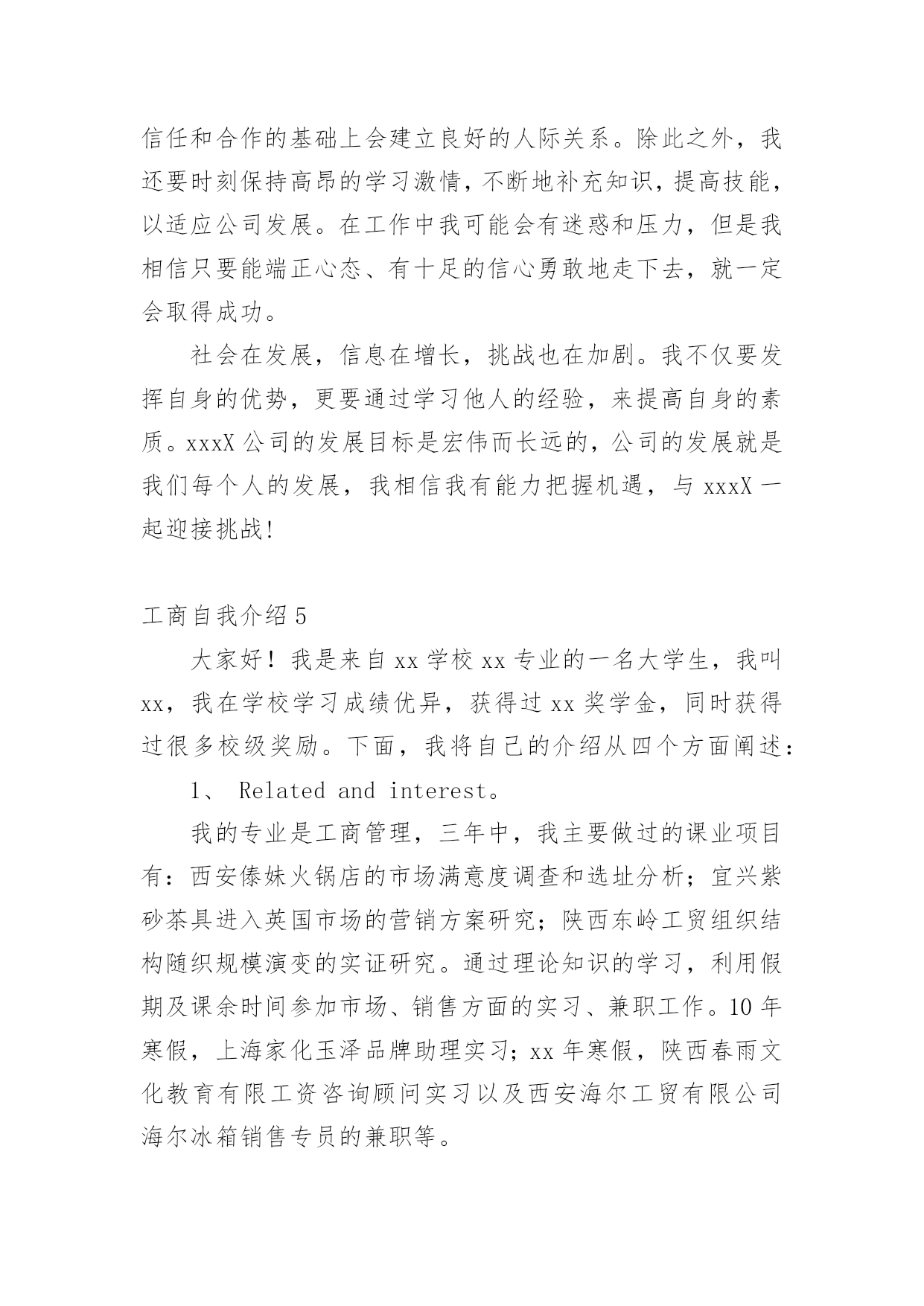 信任和合作的基础上会建立良好的人际关系。除此之外，我还要时刻保持高昂的学习激情，不断地补充知识，提高技能，以适应公司发展。在工作中我可能会有迷惑和压力，但是我相信只要能端正心态、有十足的信心勇敢地走下去，就一定会取得成功。

社会在发展，信息在增长，挑战也在加剧。我不仅要发挥自身的优势，更要通过学习他人的经验，来提高自身的素质。xxxX 公司的发展目标是宏伟而长远的，公司的发展就是我们每个人的发展，我相信我有能力把握机遇，与 xxxX 一起迎接挑战!

工商自我介绍 5

大家好！我是来自 xx 学校 xx 专业的一名大学生，我叫 xx，我在学校学习成绩优异，获得过 xx 奖学金，同时获得过很多校级奖励。下面，我将自己的介绍从四个方面阐述：

1、 Related and interest。

我的专业是工商管理，三年中，我主要做过的课业项目有：西安傣妹火锅店的市场满意度调查和选址分析；宜兴紫砂茶具进入英国市场的营销方案研究；陕西东岭工贸组织结构随织规模演变的实证研究。通过理论知识的学习，利用假期及课余时间参加市场、销售方面的实习、兼职工作。10 年寒假，上海家化玉泽品牌助理实习；xx 年寒假，陕西春雨文化教育有限工资咨询顾问实习以及西安海尔工贸有限公司海尔冰箱销售专员的兼职等。